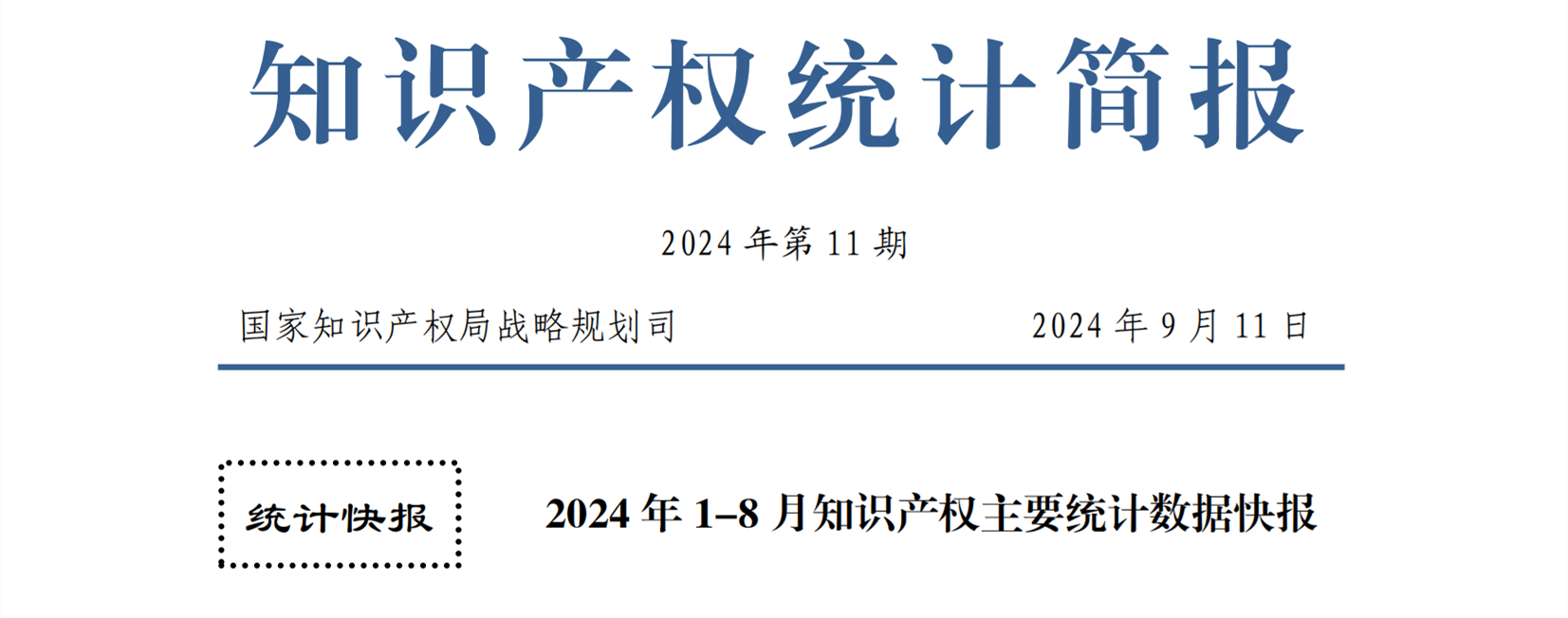 知识产权统计简报

2024 年第 11 期

国家知识产权局战略规划司

2024 年 9 月 11 日

统计快报

2024 年 1–8 月知识产权主要统计数据快报